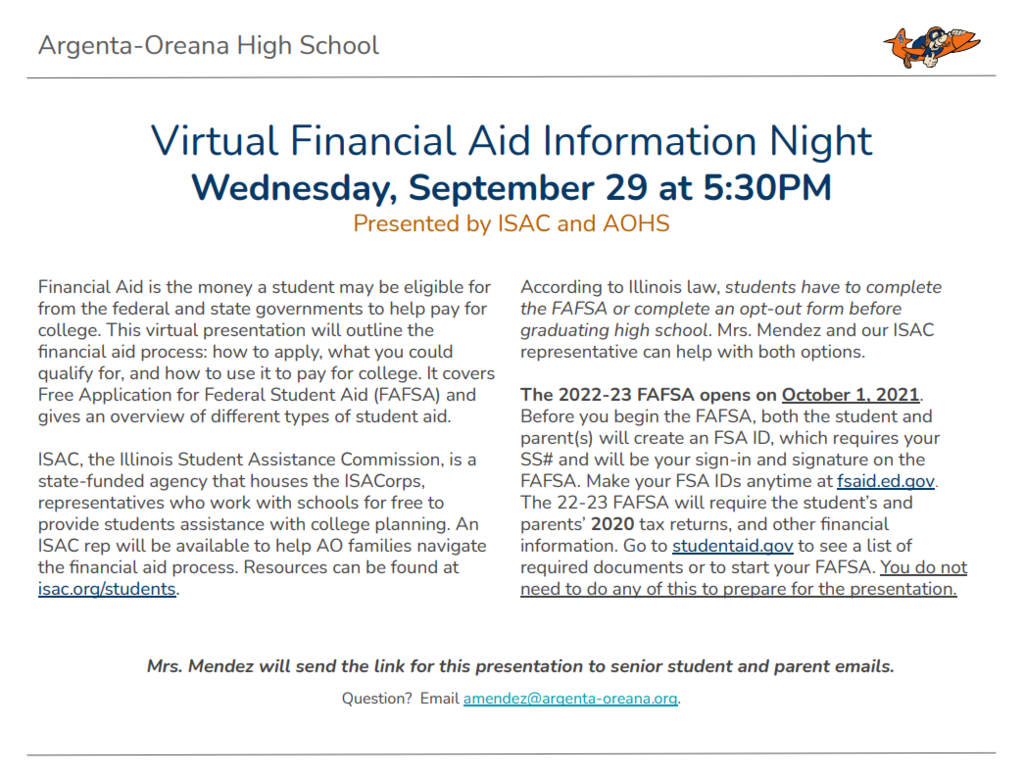 Argenta-Oreana High School

Virtual Financial Aid Information Night
Wednesday, September 29 at 5:30PM
Presented by ISAC and AOHS

Financial Aid is the money a student may be eligible for from the federal and state governments to help pay for college. This virtual presentation will outline the financial aid process: how to apply, what you could qualify for, and how to use it to pay for college. It covers Free Application for Federal Student Aid (FAFSA) and gives an overview of different types of student aid.

ISAC, the Illinois Student Assistance Commission, is a state-funded agency that houses the ISACorps, representatives who work with schools for free to provide students assistance with college planning. An ISAC rep will be available to help AO families navigate the financial aid process. Resources can be found at isac.org/students.

According to Illinois law, students have to complete the FAFSA or complete an opt-out form before graduating high school. Mrs. Mendez and our ISAC representative can help with both options.

The 2022-23 FAFSA opens on October 1, 2021. Before you begin the FAFSA, both the student and parent(s) will create an FSA ID, which requires your SS# and will be your sign-in and signature on the FAFSA. Make your FSA IDs anytime at fsaid.ed.gov. The 22-23 FAFSA will require the student's and parents' 2020 tax returns, and other financial information. Go to studentaid.gov to see a list of required documents or to start your FAFSA. You do not need to do any of this to prepare for the presentation.

Mrs. Mendez will send the link for this presentation to senior student and parent emails.

Question? Email amendez@argenta-oreana.org.